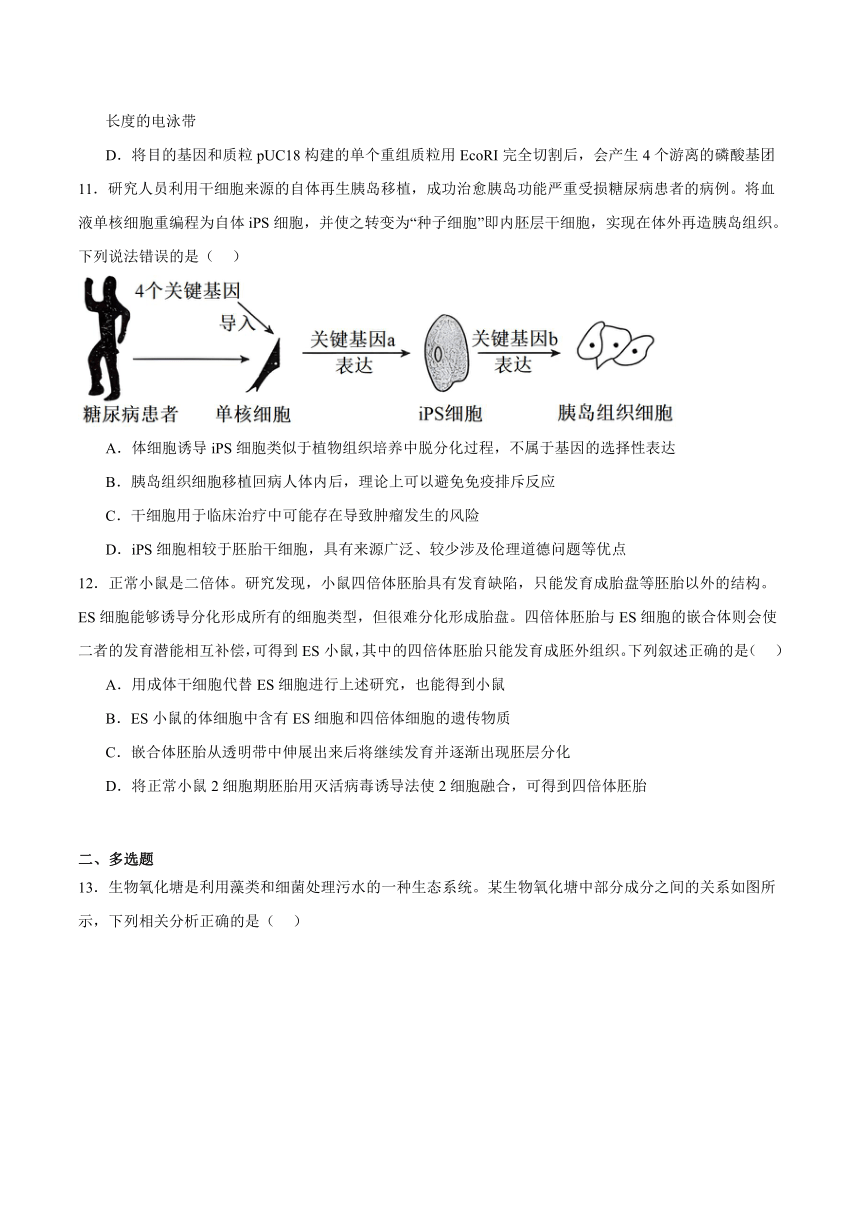 长度的电泳带

D．将目的基因和质粒 pUC18 构建的单个重组质粒用 EcoRI 完全切割后，会产生 4 个游离的磷酸基团

11．研究人员利用干细胞来源的自体再生胰岛移植，成功治愈胰岛功能严重受损糖尿病患者的病例。将血液单核细胞重编程为自体 iPS 细胞，并使之转变为“种子细胞”即内胚层干细胞，实现在体外再造胰岛组织。下列说法错误的是（　）

4个关键基因
导入
关键基因a
表达
关键基因b
表达
糖尿病患者
单核细胞
iPS细胞
胰岛组织细胞

A．体细胞诱导 iPS 细胞类似于植物组织培养中脱分化过程，不属于基因的选择性表达

B．胰岛组织细胞移植回病人体内后，理论上可以避免免疫排斥反应

C．干细胞用于临床治疗中可能存在导致肿瘤发生的风险

D．iPS 细胞相较于胚胎干细胞，具有来源广泛、较少涉及伦理道德问题等优点

12．正常小鼠是二倍体。研究发现，小鼠四倍体胚胎具有发育缺陷，只能发育成胎盘等胚胎以外的结构。ES 细胞能够诱导分化形成所有的细胞类型，但很难分化形成胎盘。四倍体胚胎与 ES 细胞的嵌合体则会使二者的发育潜能相互补偿，可得到 ES 小鼠，其中的四倍体胚胎只能发育成胚外组织。下列叙述正确的是（　）

A．用成体干细胞代替 ES 细胞进行上述研究，也能得到小鼠

B．ES 小鼠的体细胞中含有 ES 细胞和四倍体细胞的遗传物质

C．嵌合体胚胎从透明带中伸展出来后将继续发育并逐渐出现胚层分化

D．将正常小鼠 2 细胞期胚胎用灭活病毒诱导法使 2 细胞融合，可得到四倍体胚胎

二、多选题

13．生物氧化塘是利用藻类和细菌处理污水的一种生态系统。某生物氧化塘中部分成分之间的关系如图所示，下列相关分析正确的是（　）